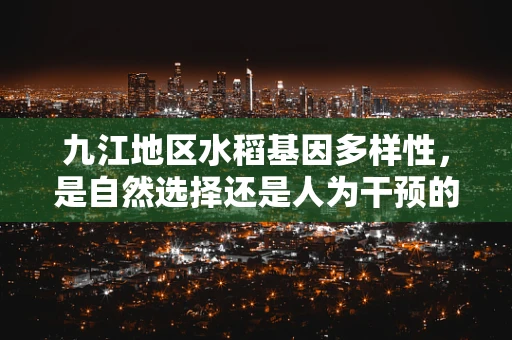 九江地区水稻基因多样性，是自然选择还是人为干预的